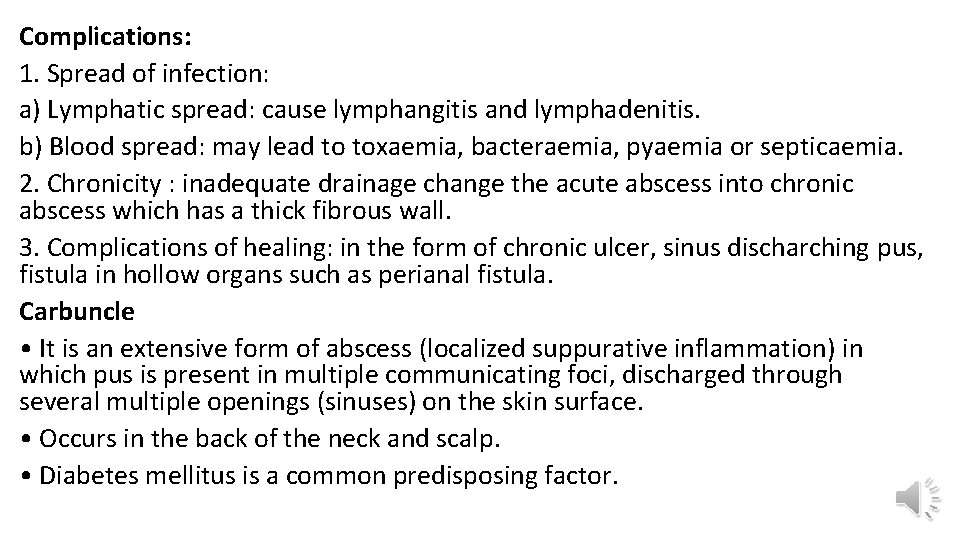 Complications:

1. Spread of infection:

a) Lymphatic spread: cause lymphangitis and lymphadenitis.

b) Blood spread: may lead to toxaemia, bacteraemia, pyaemia or septicaemia.

2. Chronicity : inadequate drainage change the acute abscess into chronic abscess which has a thick fibrous wall.

3. Complications of healing: in the form of chronic ulcer, sinus discharching pus, fistula in hollow organs such as perianal fistula.

Carbuncle

• It is an extensive form of abscess (localized suppurative inflammation) in which pus is present in multiple communicating foci, discharged through several multiple openings (sinuses) on the skin surface.

• Occurs in the back of the neck and scalp.

• Diabetes mellitus is a common predisposing factor.